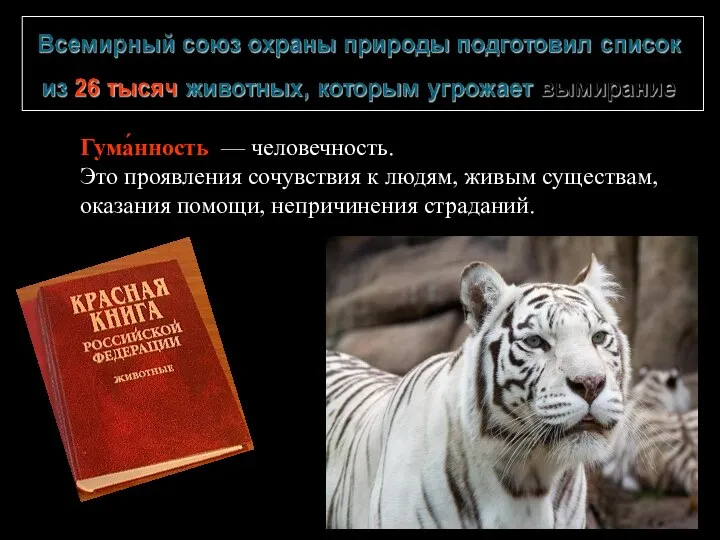 Всемирный союз охраны природы подготовил список из 26 тысяч животных, которым угрожает вымирание

Гума́нность — человечность.
Это проявления сочувствия к людям, живым существам, оказания помощи, непричинения страданий.

КРАСНАЯ КНИГА РОССИЙСКОЙ ФЕДЕРАЦИИ
ЖИВОТНЫЕ